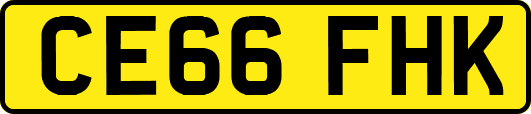 CE66 FHK